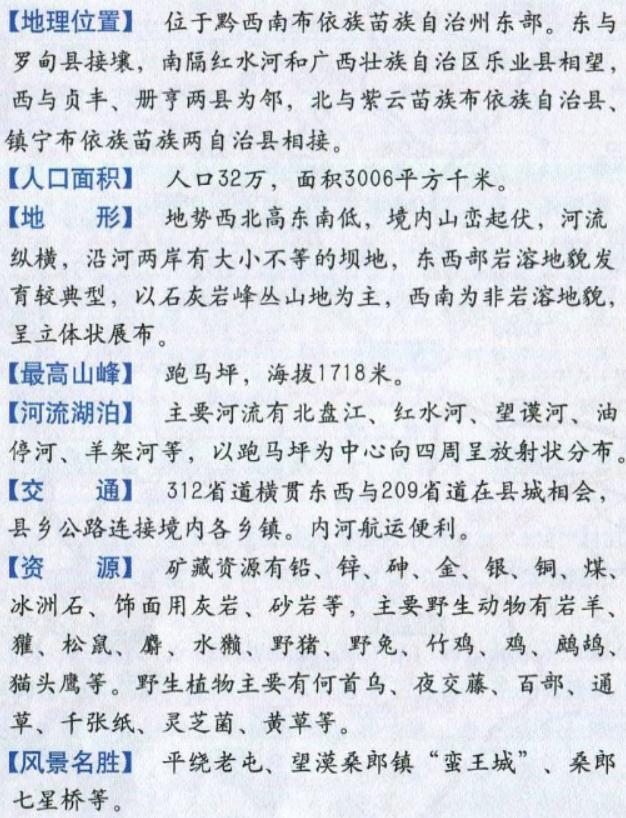 【地理位置】 位于黔西南布依族苗族自治州东部。东与罗甸县接壤，南隔红水河和广西壮族自治区乐业县相望，西与贞丰、册亨两县为邻，北与紫云苗族布依族自治县、镇宁布依族苗族两自治县相接。

【人口面积】 人口32万，面积3006平方千米。

【地　　形】 地势西北高东南低，境内山峦起伏，河流纵横，沿河两岸有大小不等的坝地，东西部岩溶地貌发育较典型，以石灰岩峰丛山地为主，西南为非岩溶地貌，呈立体状展布。

【最高山峰】 跑马坪，海拔1718米。

【河流湖泊】 主要河流有北盘江、红水河、望谟河、油停河、羊架河等，以跑马坪为中心向四周呈放射状分布。

【交　　通】 312省道横贯东西与209省道在县城相会，县乡公路连接境内各乡镇。内河航运便利。

【资　　源】 矿藏资源有铅、锌、砷、金、银、铜、煤、冰洲石、饰面用灰岩、砂岩等，主要野生动物有岩羊、獾、松鼠、麝、水獭、野猪、野兔、竹鸡、鸡、鹧鸪、猫头鹰等。野生植物主要有何首乌、夜交藤、百部、通草、千张纸、灵芝菌、黄草等。

【风景名胜】 平绕老屯、望漠桑郎镇“蛮王城”、桑郎七星桥等。